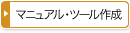 マニュアル・ツール作成